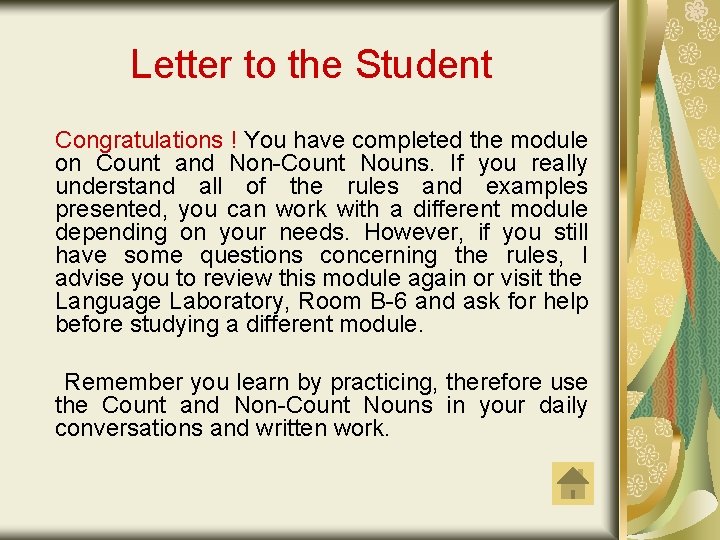 Letter to the Student

Congratulations ! You have completed the module on Count and Non-Count Nouns. If you really understand all of the rules and examples presented, you can work with a different module depending on your needs. However, if you still have some questions concerning the rules, I advise you to review this module again or visit the Language Laboratory, Room B-6 and ask for help before studying a different module.

Remember you learn by practicing, therefore use the Count and Non-Count Nouns in your daily conversations and written work.